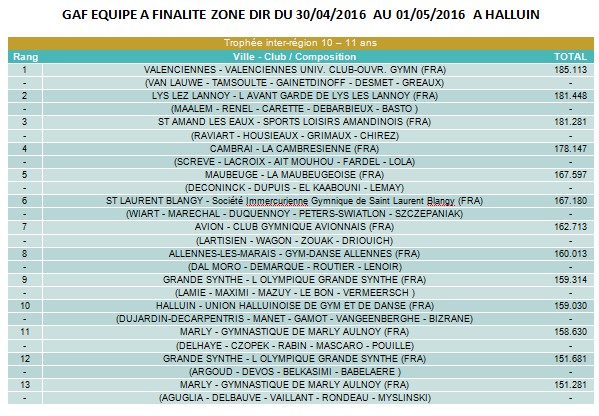 GAF EQUIPE A FINALITE ZONE DIR DU 30/04/2016 AU 01/05/2016 A HALLUIN

Trophée inter-région 10 – 11 ans

| Rang | Ville - Club / Composition | TOTAL |
|---|---|---|
| 1 | VALENCIENNES - VALENCIENNES UNIV. CLUB-OUVR. GYMN (FRA) | 185.113 |
| - | (VAN LAUWE - TAMSOULTE - GAINETDINOFF - DESMET - GREAUX) | - |
| 2 | LYS LEZ LANNOY - L AVANT GARDE DE LYS LES LANNOY (FRA) | 181.448 |
| - | (MAALEM - RENEL - CARETTE - DEBARBIEUX - BASTO ) | - |
| 3 | ST AMAND LES EAUX - SPORTS LOISIRS AMANDINOIS (FRA) | 181.281 |
| - | (RAVIART - HOUSIEAUX - GRIMAUX - CHIREZ) | - |
| 4 | CAMBRAI - LA CAMBRESIENNE (FRA) | 178.147 |
| - | (SCREVE - LACROIX - AIT MOUHOU - FARDEL - LOLA) | - |
| 5 | MAUBEUGE - LA MAUBEUGEOISE (FRA) | 167.597 |
| - | (DECONINCK - DUPUIS - EL KAABOUNI - LEMAY) | - |
| 6 | ST LAURENT BLANGY - Société Immercurienne Gymnique de Saint Laurent Blangy (FRA) | 167.180 |
| - | (WIART - MARECHAL - DUQUENNOY - PETERS-SWIATLON - SZCZEPANIAK) | - |
| 7 | AVION - CLUB GYMNIQUE AVIONNAIS (FRA) | 162.713 |
| - | (LARTISIEN - WAGON - ZOUAK - DRIOUICH) | - |
| 8 | ALLENNES-LES-MARAIS - GYM-DANSE ALLENNES (FRA) | 160.013 |
| - | (DAL MORO - DEMARQUE - ROUTIER - LENOIR) | - |
| 9 | GRANDE SYNTHE - L OLYMPIQUE GRANDE SYNTHE (FRA) | 159.314 |
| - | (LAMIE - MAXIMI - MAZUY - LE BON - VERMEERSCH ) | - |
| 10 | HALLUIN - UNION HALLUINOISE DE GYM ET DE DANSE (FRA) | 159.030 |
| - | (DUJARDIN-DECARPENTRIS - MANET - GAMOT - VANGEENBERGHE - BIZRANE) | - |
| 11 | MARLY - GYMNASTIQUE DE MARLY AULNOY (FRA) | 158.630 |
| - | (DELHAYE - CZOPEK - RABIN - MASCARO - POUILLE) | - |
| 12 | GRANDE SYNTHE - L OLYMPIQUE GRANDE SYNTHE (FRA) | 151.681 |
| - | (ARGOUD - DEVOS - BELKASIMI - BABELAERE ) | - |
| 13 | MARLY - GYMNASTIQUE DE MARLY AULNOY (FRA) | 151.281 |
| - | (AGUGLIA - DELBAUVE - VAILLANT - RONDEAU - MYSLINSKI) | - |